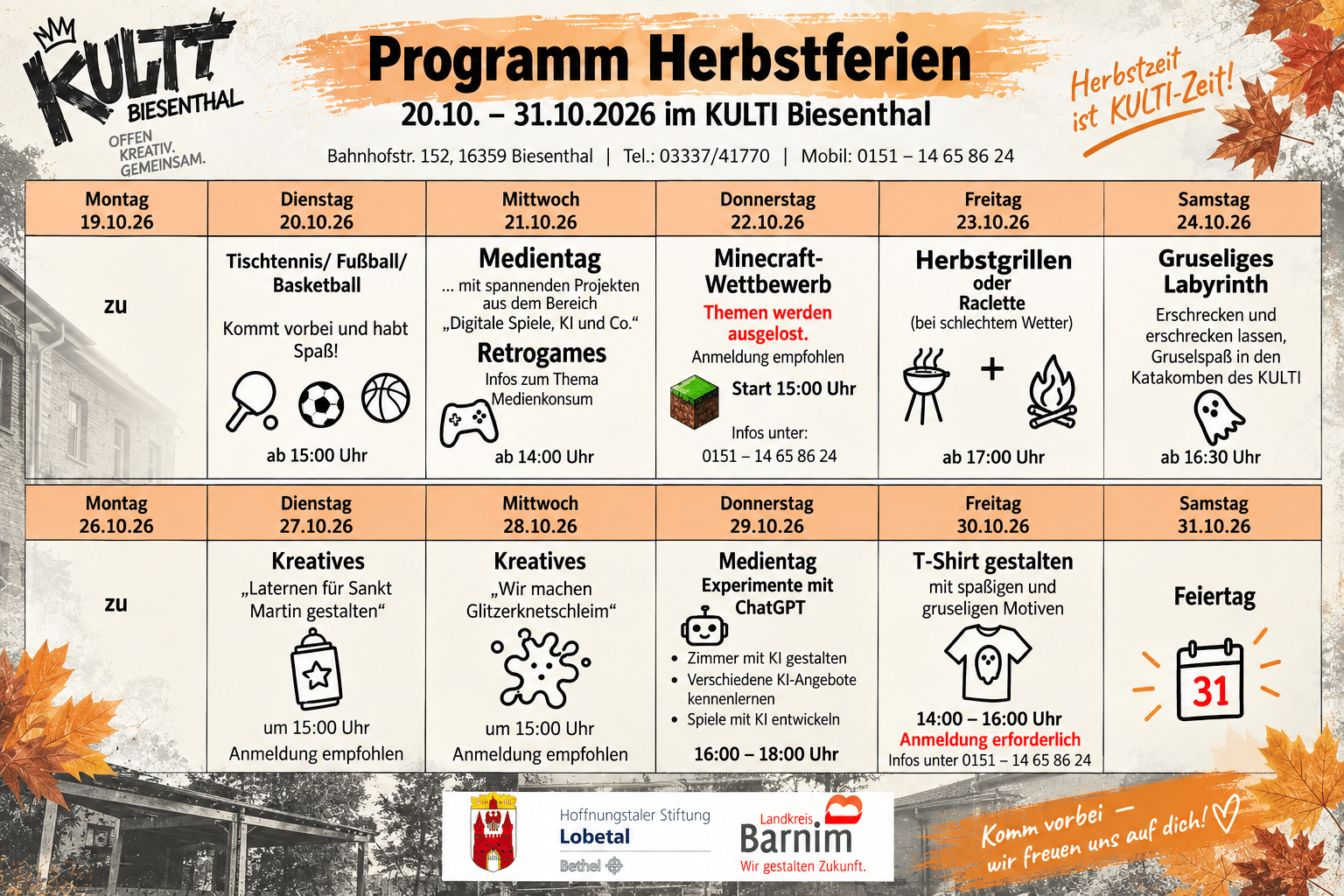 KULTI
BIESENTHAL
OFFEN
KREATIV.
GEMEINSAM.

Programm Herbstferien
20.10. – 31.10.2026 im KULTI Biesenthal
Bahnhofstr. 152, 16359 Biesenthal | Tel.: 03337/41770 | Mobil: 0151 – 14 65 86 24

Herbstzeit ist KULTI-Zeit!

| Montag 19.10.26 | Dienstag 20.10.26 | Mittwoch 21.10.26 | Donnerstag 22.10.26 | Freitag 23.10.26 | Samstag 24.10.26 |
|---|---|---|---|---|---|
| zu | Tischtennis/ Fußball/ Basketball Kommt vorbei und habt Spaß! ab 15:00 Uhr | Medientag ... mit spannenden Projekten aus dem Bereich „Digitale Spiele, KI und Co.“ Retrogames Infos zum Thema Medienkonsum ab 14:00 Uhr | Minecraft-Wettbewerb Themen werden ausgelost. Anmeldung empfohlen Start 15:00 Uhr Infos unter: 0151 – 14 65 86 24 | Herbstgrillen oder Raclette (bei schlechtem Wetter) + ab 17:00 Uhr | Gruseliges Labyrinth Erschrecken und erschrecken lassen, Gruselspaß in den Katakomben des KULTI ab 16:30 Uhr |
| Montag 26.10.26 | Dienstag 27.10.26 | Mittwoch 28.10.26 | Donnerstag 29.10.26 | Freitag 30.10.26 | Samstag 31.10.26 |
| zu | Kreatives „Laternen für Sankt Martin gestalten“ um 15:00 Uhr Anmeldung empfohlen | Kreatives „Wir machen Glitzerknetschleim“ um 15:00 Uhr Anmeldung empfohlen | Medientag Experimente mit ChatGPT • Zimmer mit KI gestalten • Verschiedene KI-Angebote kennenlernen • Spiele mit KI entwickeln 16:00 – 18:00 Uhr | T-Shirt gestalten mit spaßigen und gruseligen Motiven 14:00 – 16:00 Uhr Anmeldung erforderlich Infos unter 0151 – 14 65 86 24 | Feiertag 31 |

Hoffnungstaler Stiftung
Lobetal
Bethel

Landkreis
Barnim
Wir gestalten Zukunft.

Komm vorbei – wir freuen uns auf dich!